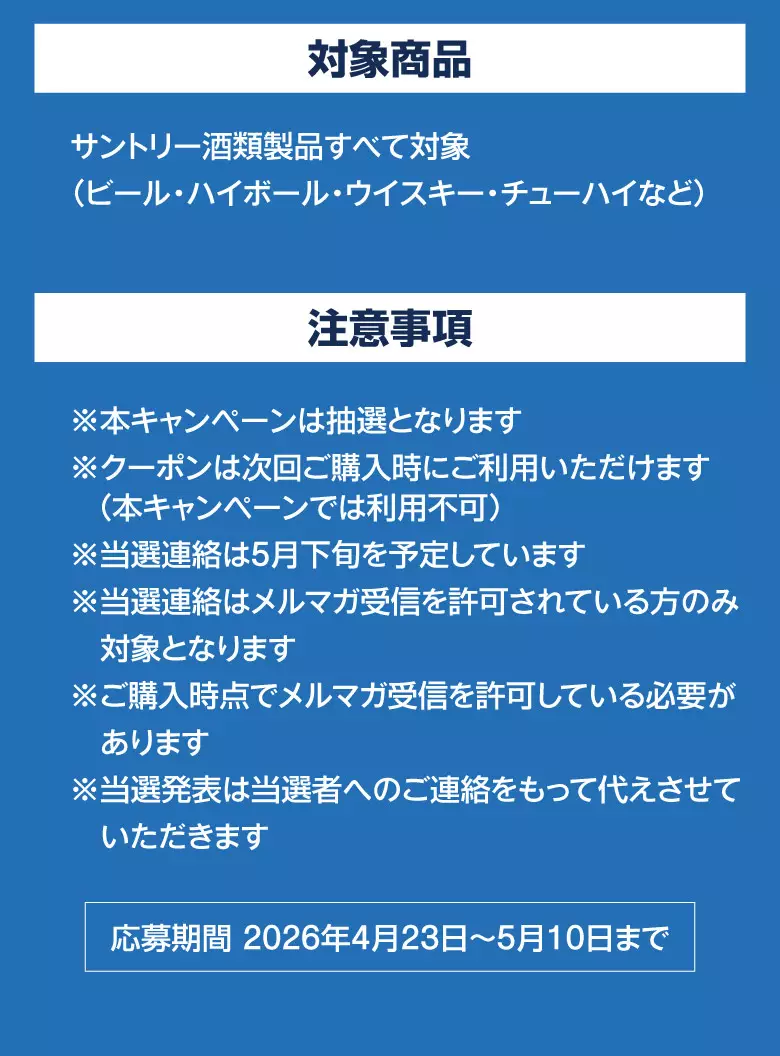 対象商品

サントリー酒類製品すべて対象
（ビール・ハイボール・ウイスキー・チューハイなど）

注意事項

※本キャンペーンは抽選となります
※クーポンは次回ご購入時にご利用いただけます（本キャンペーンでは利用不可）
※当選連絡は5月下旬を予定しています
※当選連絡はメルマガ受信を許可されている方のみ対象となります
※ご購入時点でメルマガ受信を許可している必要があります
※当選発表は当選者へのご連絡をもって代えさせていただきます

応募期間 2026年4月23日～5月10日まで